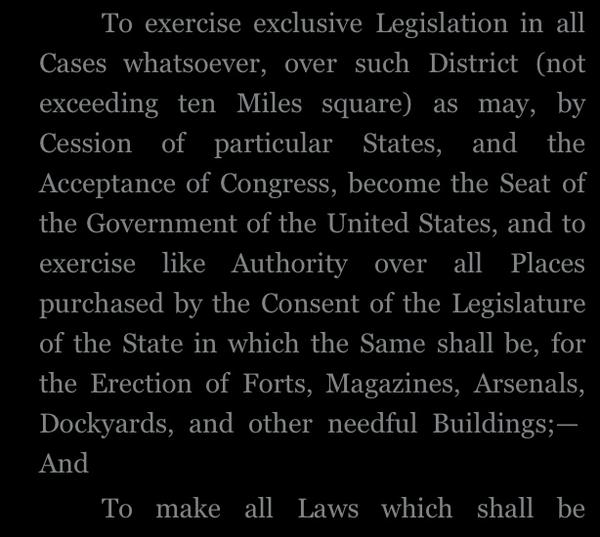 To exercise exclusive Legislation in all Cases whatsoever, over such District (not exceeding ten Miles square) as may, by Cession of particular States, and the Acceptance of Congress, become the Seat of the Government of the United States, and to exercise like Authority over all Places purchased by the Consent of the Legislature of the State in which the Same shall be, for the Erection of Forts, Magazines, Arsenals, Dockyards, and other needful Buildings;—And

To make all Laws which shall be